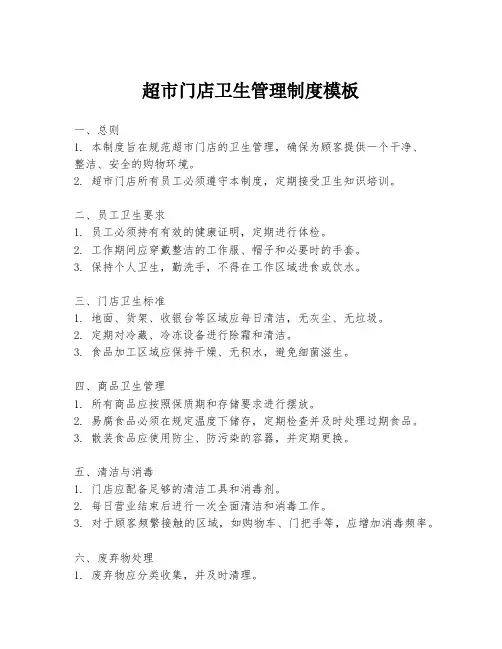 超市门店卫生管理制度模板

一、总则
1. 本制度旨在规范超市门店的卫生管理，确保为顾客提供一个干净、整洁、安全的购物环境。
2. 超市门店所有员工必须遵守本制度，定期接受卫生知识培训。

二、员工卫生要求
1. 员工必须持有有效的健康证明，定期进行体检。
2. 工作期间应穿戴整洁的工作服、帽子和必要时的手套。
3. 保持个人卫生，勤洗手，不得在工作区域进食或饮水。

三、门店卫生标准
1. 地面、货架、收银台等区域应每日清洁，无灰尘、无垃圾。
2. 定期对冷藏、冷冻设备进行除霜和清洁。
3. 食品加工区域应保持干燥、无积水，避免细菌滋生。

四、商品卫生管理
1. 所有商品应按照保质期和存储要求进行摆放。
2. 易腐食品必须在规定温度下储存，定期检查并及时处理过期食品。
3. 散装食品应使用防尘、防污染的容器，并定期更换。

五、清洁与消毒
1. 门店应配备足够的清洁工具和消毒剂。
2. 每日营业结束后进行一次全面清洁和消毒工作。
3. 对于顾客频繁接触的区域，如购物车、门把手等，应增加消毒频率。

六、废弃物处理
1. 废弃物应分类收集，并及时清理。